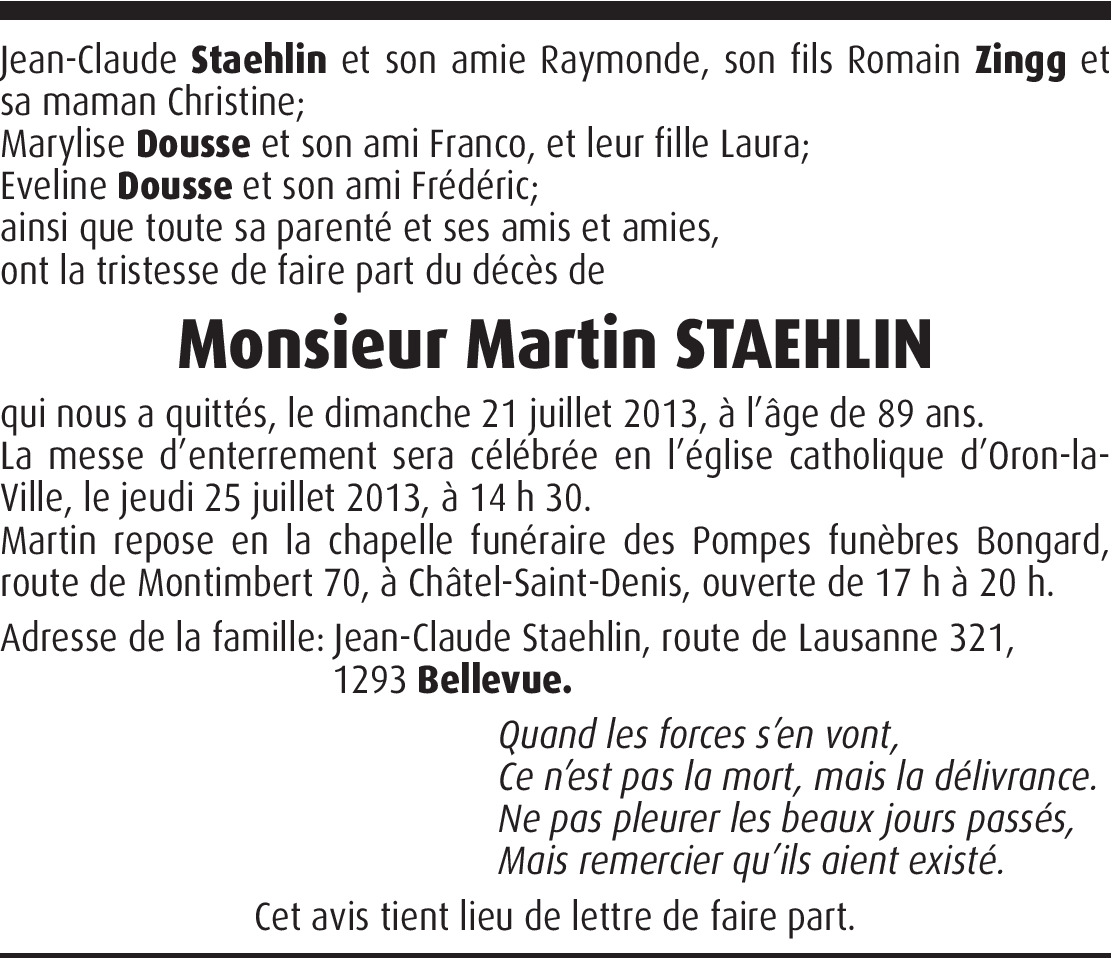 Jean-Claude Staehlin et son amie Raymonde, son fils Romain Zingg et sa maman Christine;
Marylise Dousse et son ami Franco, et leur fille Laura;
Eveline Dousse et son ami Frédéric;
ainsi que toute sa parenté et ses amis et amies,
ont la tristesse de faire part du décès de

Monsieur Martin STAEHLIN

qui nous a quittés, le dimanche 21 juillet 2013, à l'âge de 89 ans.
La messe d'enterrement sera célébrée en l'église catholique d'Oron-la-Ville, le jeudi 25 juillet 2013, à 14 h 30.
Martin repose en la chapelle funéraire des Pompes funèbres Bongard, route de Montimbert 70, à Châtel-Saint-Denis, ouverte de 17 h à 20 h.

Adresse de la famille: Jean-Claude Staehlin, route de Lausanne 321,
1293 Bellevue.

Quand les forces s'en vont,
Ce n'est pas la mort, mais la délivrance.
Ne pas pleurer les beaux jours passés,
Mais remercier qu'ils aient existé.

Cet avis tient lieu de lettre de faire part.